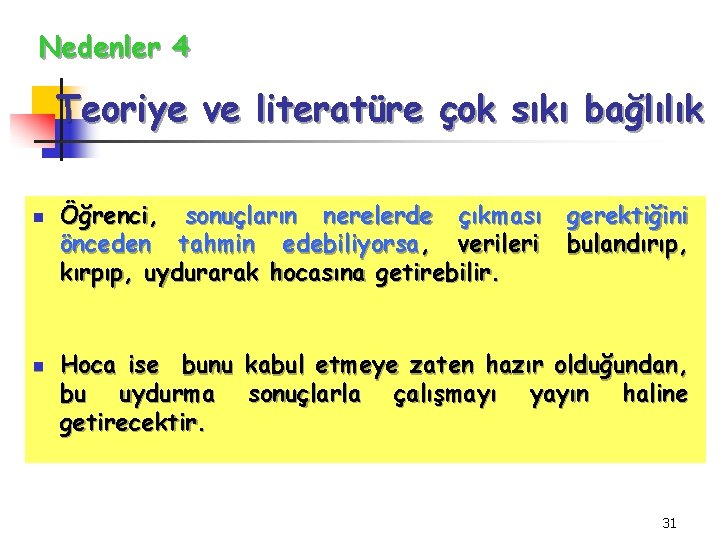 Nedenler 4

Teoriye ve literatüre çok sıkı bağlılık

Öğrenci, sonuçların nerelerde çıkması gerektiğini önceden tahmin edebiliyorsa, verileri bulandırıp, kırpıp, uydurarak hocasına getirebilir.

Hoca ise bunu kabul etmeye zaten hazır olduğundan, bu uydurma sonuçlarla çalışmayı yayın haline getirecektir.

31